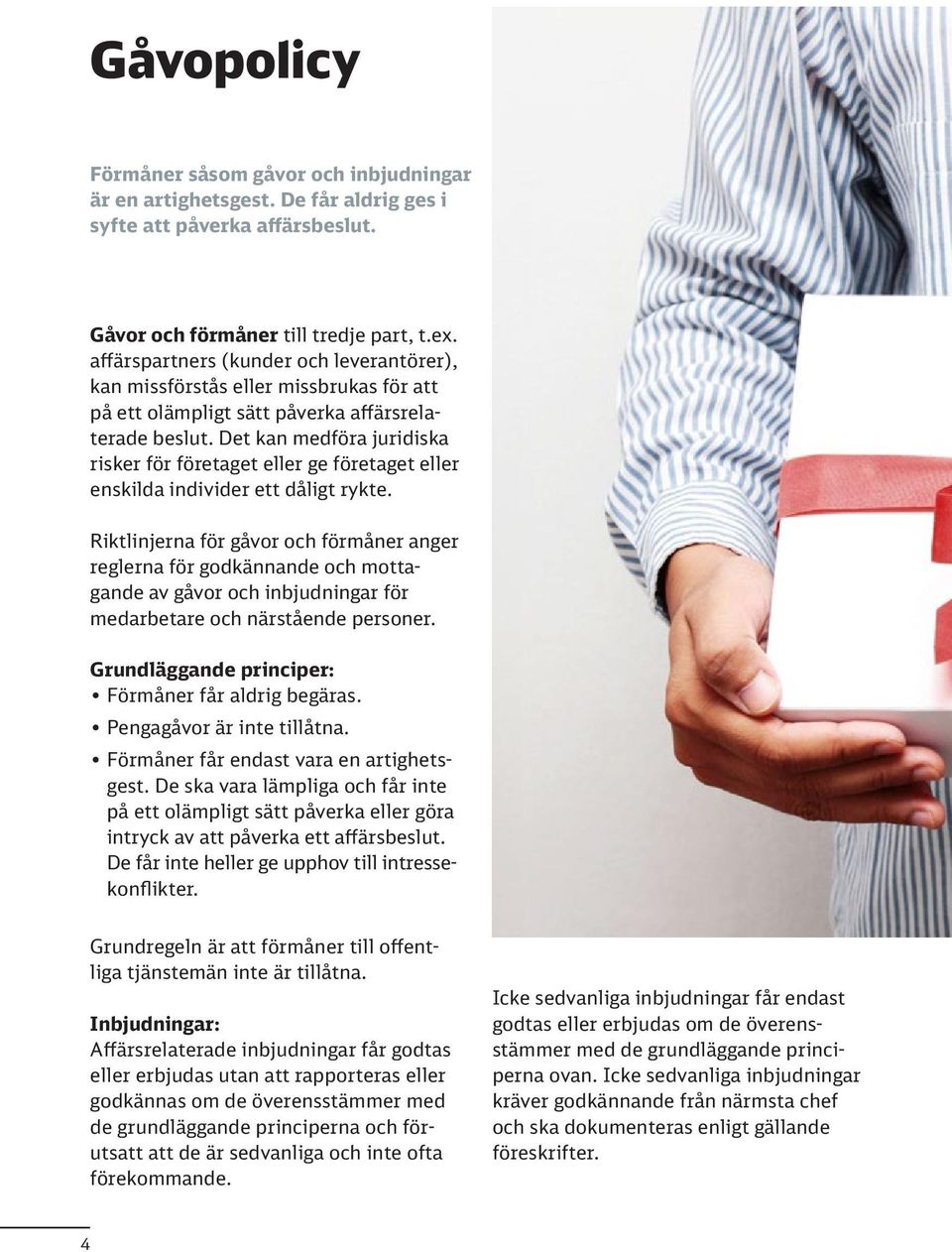 Gåvopolicy

Förmåner såsom gåvor och inbjudningar är en artighetsgest. De får aldrig ges i syfte att påverka affärsbeslut.

Gåvor och förmåner till tredje part, t.ex. affärspartners (kunder och leverantörer), kan missförstås eller missbrukas för att på ett olämpligt sätt påverka affärsrelaterade beslut. Det kan medföra juridiska risker för företaget eller ge företaget eller enskilda individer ett dåligt rykte.

Riktlinjerna för gåvor och förmåner anger reglerna för godkännande och mottagande av gåvor och inbjudningar för medarbetare och närstående personer.

Grundläggande principer:
• Förmåner får aldrig begäras.
• Pengagåvor är inte tillåtna.
• Förmåner får endast vara en artighetsgest. De ska vara lämpliga och får inte på ett olämpligt sätt påverka eller göra intryck av att påverka ett affärsbeslut. De får inte heller ge upphov till intressekonflikter.

Grundregeln är att förmåner till offentliga tjänstemän inte är tillåtna.

Inbjudningar:
Affärsrelaterade inbjudningar får godtas eller erbjudas utan att rapporteras eller godkännas om de överensstämmer med de grundläggande principerna och förutsatt att de är sedvanliga och inte ofta förekommande.

Icke sedvanliga inbjudningar får endast godtas eller erbjudas om de överensstämmer med de grundläggande principerna ovan. Icke sedvanliga inbjudningar kräver godkännande från närmsta chef och ska dokumenteras enligt gällande föreskrifter.

4